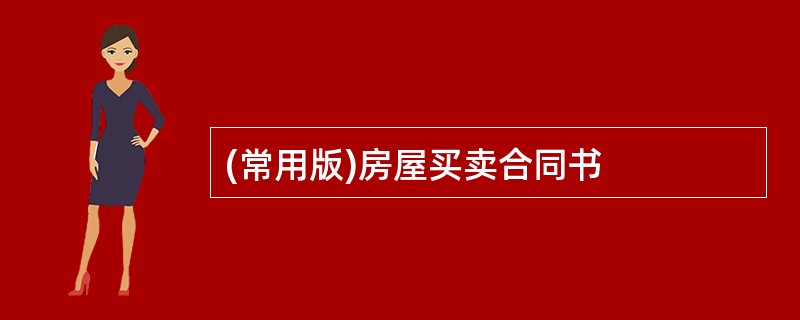 (常用版)房屋买卖合同书